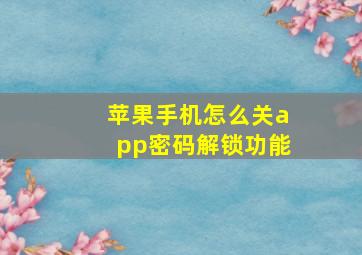 苹果手机怎么关app密码解锁功能